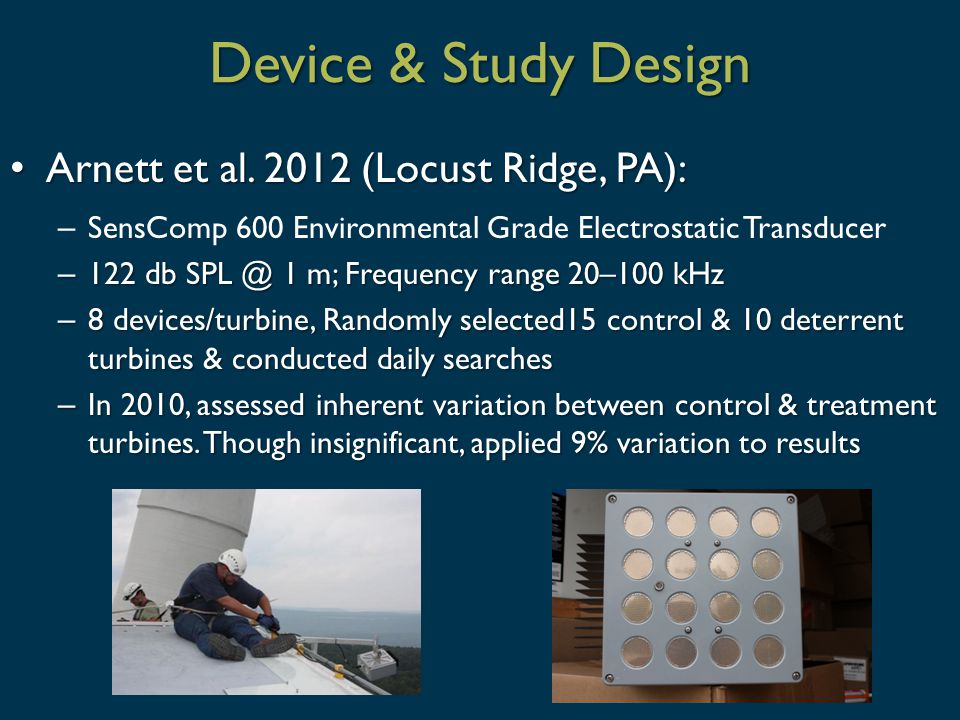 Device & Study Design

• Arnett et al. 2012 (Locust Ridge, PA):

– SensComp 600 Environmental Grade Electrostatic Transducer
– 122 db SPL @ 1 m; Frequency range 20–100 kHz
– 8 devices/turbine, Randomly selected15 control & 10 deterrent turbines & conducted daily searches
– In 2010, assessed inherent variation between control & treatment turbines. Though insignificant, applied 9% variation to results